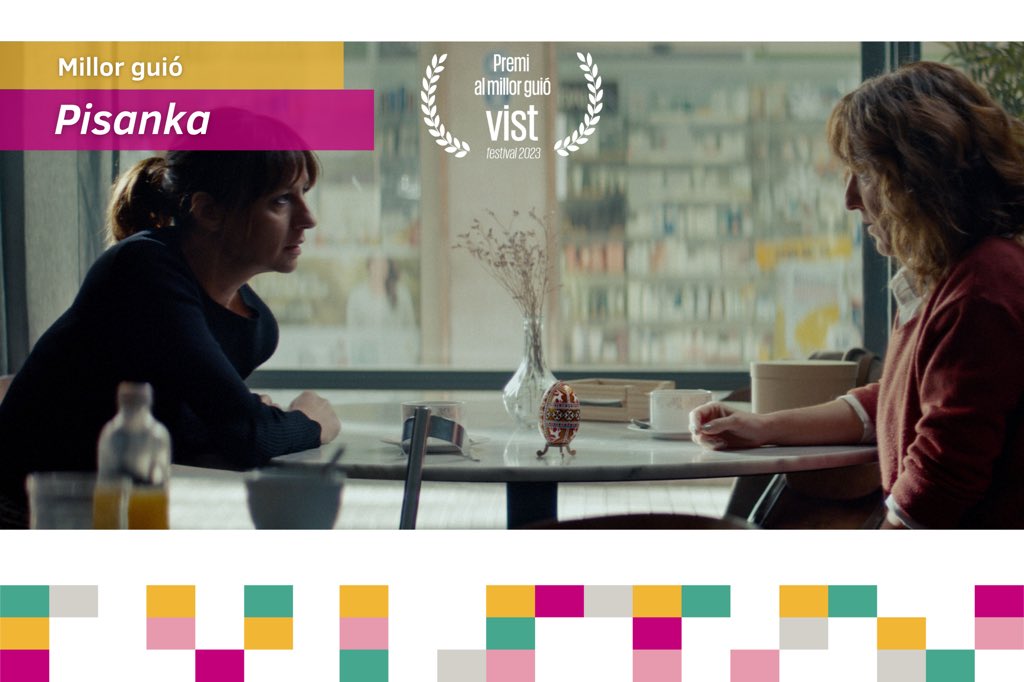 Millor guió

Pisanka

Premi al millor guió
vist
festival 2023